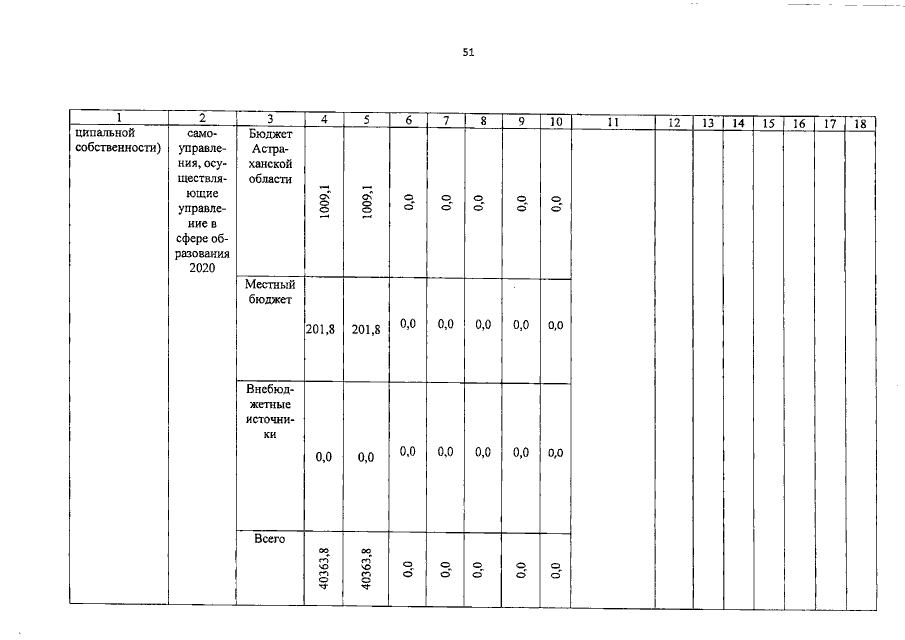 51

| 1 | 2 | 3 | 4 | 5 | 6 | 7 | 8 | 9 | 10 | 11 | 12 | 13 | 14 | 15 | 16 | 17 | 18 |
|---|---|---|---|---|---|---|---|---|---|---|---|---|---|---|---|---|---|
| ципальной собственности) | самоуправления, осуществляющие управление в сфере образования 2020 | Бюджет Астраханской области | 1009,1 | 1009,1 | 0,0 | 0,0 | 0,0 | 0,0 | 0,0 | | | | | | | | |
| | | Местный бюджет | 201,8 | 201,8 | 0,0 | 0,0 | 0,0 | 0,0 | 0,0 | | | | | | | | |
| | | Внебюджетные источники | 0,0 | 0,0 | 0,0 | 0,0 | 0,0 | 0,0 | 0,0 | | | | | | | | |
| | | Всего | 40363,8 | 40363,8 | 0,0 | 0,0 | 0,0 | 0,0 | 0,0 | | | | | | | | |